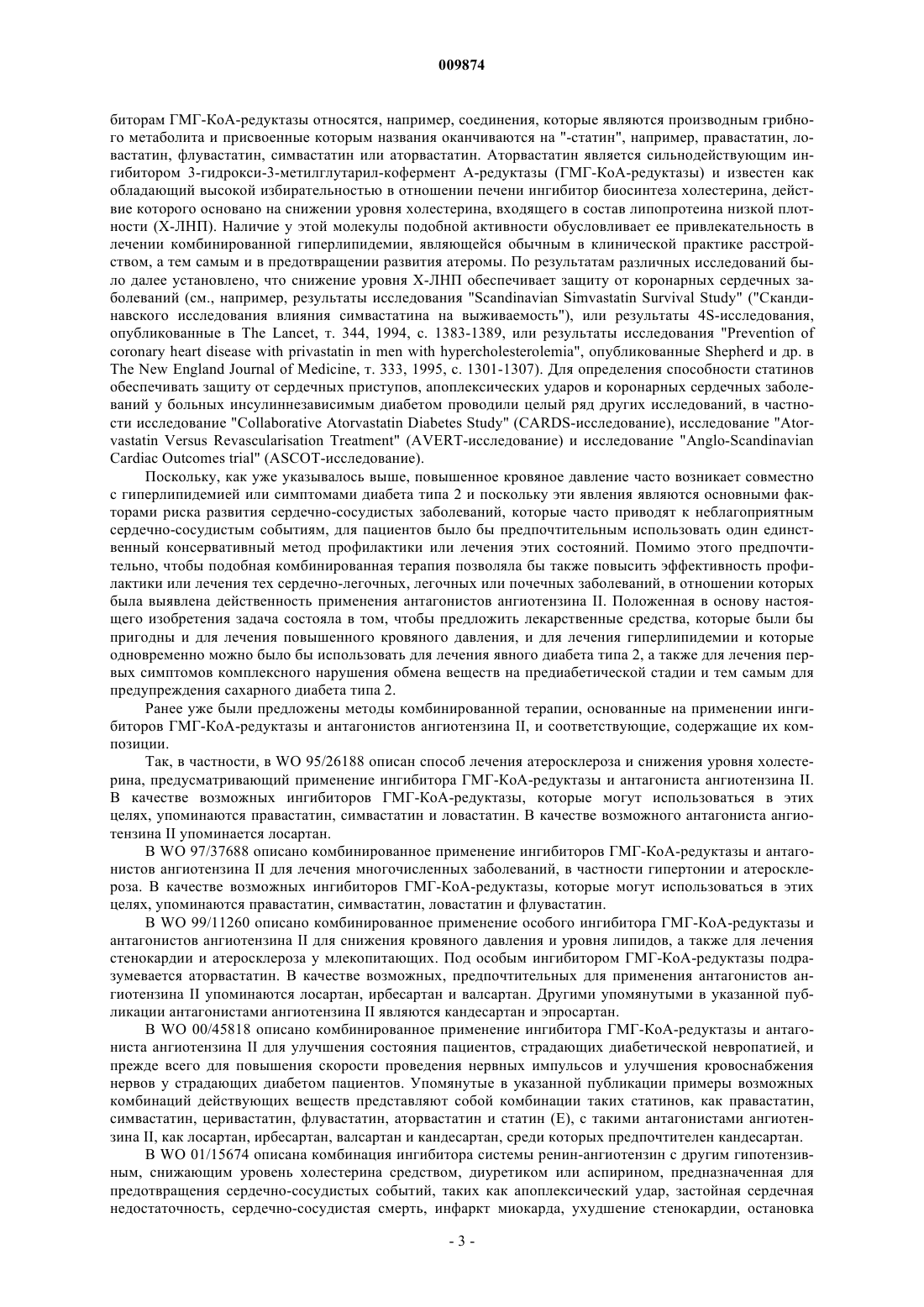 009874

биторам ГМГ-КоА-редуктазы относятся, например, соединения, которые являются производным грибного метаболита и присвоенные которым названия оканчиваются на "-статин", например, правастатин, ловастатин, флувастатин, симвастатин или аторвастатин. Аторвастатин является сильнодействующим ингибитором 3-гидрокси-3-метилглутарил-кофермент А-редуктазы (ГМГ-КоА-редуктазы) и известен как обладающий высокой избирательностью в отношении печени ингибитор биосинтеза холестерина, действие которого основано на снижении уровня холестерина, входящего в состав липопротеина низкой плотности (Х-ЛНП). Наличие у этой молекулы подобной активности обусловливает ее привлекательность в лечении комбинированной гиперлипидемии, являющейся обычным в клинической практике расстройством, а тем самым и в предотвращении развития атеромы. По результатам различных исследований было далее установлено, что снижение уровня Х-ЛНП обеспечивает защиту от коронарных сердечных заболеваний (см., например, результаты исследования "Scandinavian Simvastatin Survival Study" ("Скандинавского исследования влияния симвастатина на выживаемость"), или результаты 4S-исследования, опубликованные в The Lancet, т. 344, 1994, с. 1383-1389, или результаты исследования "Prevention of coronary heart disease with privastatin in men with hypercholesterolemia", опубликованные Shepherd и др. в The New England Journal of Medicine, т. 333, 1995, с. 1301-1307). Для определения способности статинов обеспечивать защиту от сердечных приступов, апоплексических ударов и коронарных сердечных заболеваний у больных инсулиннезависимым диабетом проводили целый ряд других исследований, в частности исследование "Collaborative Atorvastatin Diabetes Study" (CARDS-исследование), исследование "Atorvastatin Versus Revascularisation Treatment" (AVERT-исследование) и исследование "Anglo-Scandinavian Cardiac Outcomes trial" (ASCOT-исследование).

Поскольку, как уже указывалось выше, повышенное кровяное давление часто возникает совместно с гиперлипидемией или симптомами диабета типа 2 и поскольку эти явления являются основными факторами риска развития сердечно-сосудистых заболеваний, которые часто приводят к неблагоприятным сердечно-сосудистым событиям, для пациентов было бы предпочтительным использовать один единственный консервативный метод профилактики или лечения этих состояний. Помимо этого предпочтительно, чтобы подобная комбинированная терапия позволяла бы также повысить эффективность профилактики или лечения тех сердечно-легочных, легочных или почечных заболеваний, в отношении которых была выявлена действенность применения антагонистов ангиотензина II. Положенная в основу настоящего изобретения задача состояла в том, чтобы предложить лекарственные средства, которые были бы пригодны и для лечения повышенного кровяного давления, и для лечения гиперлипидемии и которые одновременно можно было бы использовать для лечения явного диабета типа 2, а также для лечения первых симптомов комплексного нарушения обмена веществ на предиабетической стадии и тем самым для предупреждения сахарного диабета типа 2.

Ранее уже были предложены методы комбинированной терапии, основанные на применении ингибиторов ГМГ-КоА-редуктазы и антагонистов ангиотензина II, и соответствующие, содержащие их композиции.

Так, в частности, в WO 95/26188 описан способ лечения атеросклероза и снижения уровня холестерина, предусматривающий применение ингибитора ГМГ-КоА-редуктазы и антагониста ангиотензина II. В качестве возможных ингибиторов ГМГ-КоА-редуктазы, которые могут использоваться в этих целях, упоминаются правастатин, симвастатин и ловастатин. В качестве возможного антагониста ангиотензина II упоминается лосартан.

В WO 97/37688 описано комбинированное применение ингибиторов ГМГ-КоА-редуктазы и антагонистов ангиотензина II для лечения многочисленных заболеваний, в частности гипертонии и атеросклероза. В качестве возможных ингибиторов ГМГ-КоА-редуктазы, которые могут использоваться в этих целях, упоминаются правастатин, симвастатин, ловастатин и флувастатин.

В WO 99/11260 описано комбинированное применение особого ингибитора ГМГ-КоА-редуктазы и антагонистов ангиотензина II для снижения кровяного давления и уровня липидов, а также для лечения стенокардии и атеросклероза у млекопитающих. Под особым ингибитором ГМГ-КоА-редуктазы подразумевается аторвастатин. В качестве возможных, предпочтительных для применения антагонистов ангиотензина II упоминаются лосартан, ирбесартан и валсартан. Другими упомянутыми в указанной публикации антагонистами ангиотензина II являются кандесартан и эпросартан.

В WO 00/45818 описано комбинированное применение ингибитора ГМГ-КоА-редуктазы и антагониста ангиотензина II для улучшения состояния пациентов, страдающих диабетической невропатией, и прежде всего для повышения скорости проведения нервных импульсов и улучшения кровоснабжения нервов у страдающих диабетом пациентов. Упомянутые в указанной публикации примеры возможных комбинаций действующих веществ представляют собой комбинации таких статинов, как правастатин, симвастатин, церивастатин, флувастатин, аторвастатин и статин (Е), с такими антагонистами ангиотензина II, как лосартан, ирбесартан, валсартан и кандесартан, среди которых предпочтителен кандесартан.

В WO 01/15674 описана комбинация ингибитора системы ренин-ангиотензин с другим гипотензивным, снижающим уровень холестерина средством, диуретиком или аспирином, предназначенная для предотвращения сердечно-сосудистых событий, таких как апоплексический удар, застойная сердечная недостаточность, сердечно-сосудистая смерть, инфаркт миокарда, ухудшение стенокардии, остановка

- 3 -